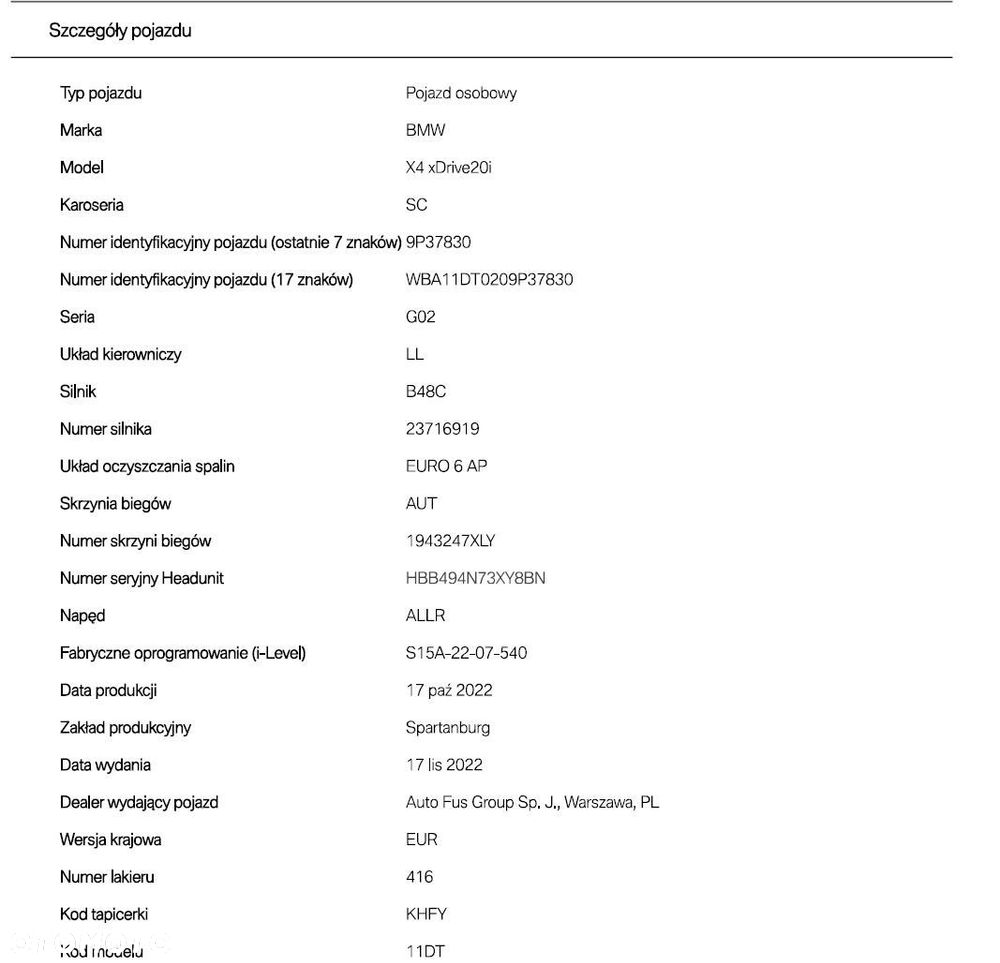 Szczegóły pojazdu

| | |
|---|---|
| Typ pojazdu | Pojazd osobowy |
| Marka | BMW |
| Model | X4 xDrive20i |
| Karoseria | SC |
| Numer identyfikacyjny pojazdu (ostatnie 7 znaków) | 9P37830 |
| Numer identyfikacyjny pojazdu (17 znaków) | WBA11DT0209P37830 |
| Seria | G02 |
| Układ kierowniczy | LL |
| Silnik | B48C |
| Numer silnika | 23716919 |
| Układ oczyszczania spalin | EURO 6 AP |
| Skrzynia biegów | AUT |
| Numer skrzyni biegów | 1943247XLY |
| Numer seryjny Headunit | HBB494N73XY8BN |
| Napęd | ALLR |
| Fabryczne oprogramowanie (i-Level) | S15A-22-07-540 |
| Data produkcji | 17 paź 2022 |
| Zakład produkcyjny | Spartanburg |
| Data wydania | 17 lis 2022 |
| Dealer wydający pojazd | Auto Fus Group Sp. J., Warszawa, PL |
| Wersja krajowa | EUR |
| Numer lakieru | 416 |
| Kod tapicerki | KHFY |
| Kod modelu | 11DT |